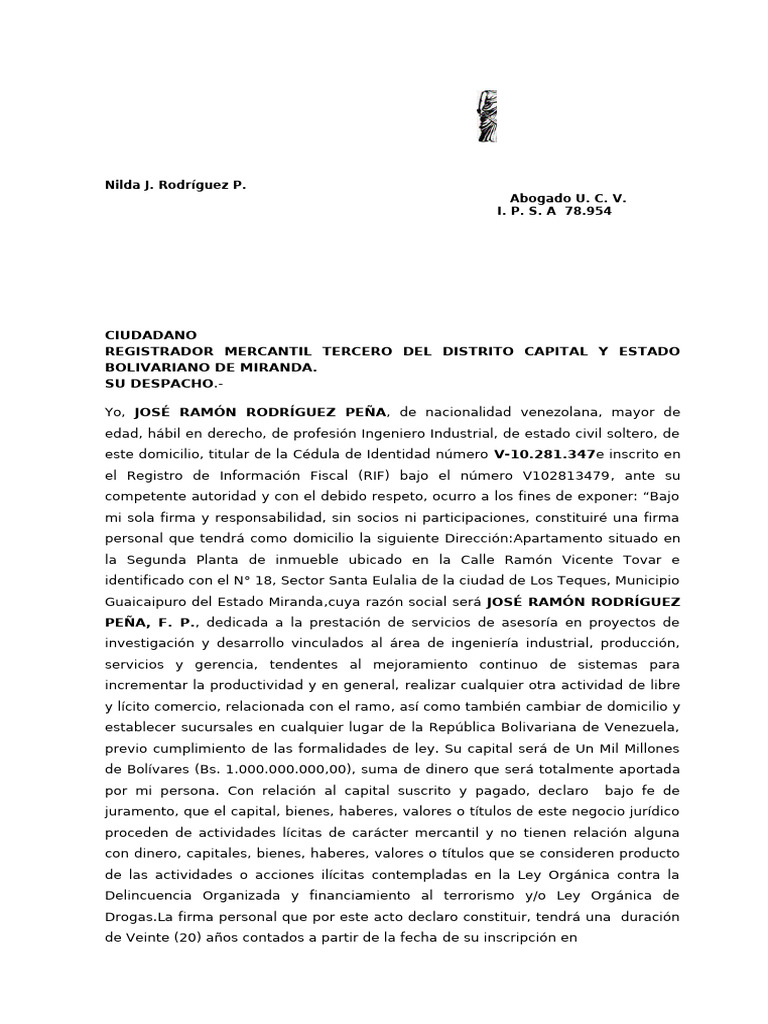 Nilda J. Rodríguez P.

Abogado U. C. V.
I. P. S. A 78.954

CIUDADANO
REGISTRADOR MERCANTIL TERCERO DEL DISTRITO CAPITAL Y ESTADO BOLIVARIANO DE MIRANDA.
SU DESPACHO.-

Yo, JOSÉ RAMÓN RODRÍGUEZ PEÑA, de nacionalidad venezolana, mayor de edad, hábil en derecho, de profesión Ingeniero Industrial, de estado civil soltero, de este domicilio, titular de la Cédula de Identidad número V-10.281.347e inscrito en el Registro de Información Fiscal (RIF) bajo el número V102813479, ante su competente autoridad y con el debido respeto, ocurro a los fines de exponer: “Bajo mi sola firma y responsabilidad, sin socios ni participaciones, constituiré una firma personal que tendrá como domicilio la siguiente Dirección:Apartamento situado en la Segunda Planta de inmueble ubicado en la Calle Ramón Vicente Tovar e identificado con el N° 18, Sector Santa Eulalia de la ciudad de Los Teques, Municipio Guaicaipuro del Estado Miranda,cuya razón social será JOSÉ RAMÓN RODRÍGUEZ PEÑA, F. P., dedicada a la prestación de servicios de asesoría en proyectos de investigación y desarrollo vinculados al área de ingeniería industrial, producción, servicios y gerencia, tendentes al mejoramiento continuo de sistemas para incrementar la productividad y en general, realizar cualquier otra actividad de libre y lícito comercio, relacionada con el ramo, así como también cambiar de domicilio y establecer sucursales en cualquier lugar de la República Bolivariana de Venezuela, previo cumplimiento de las formalidades de ley. Su capital será de Un Mil Millones de Bolívares (Bs. 1.000.000.000,00), suma de dinero que será totalmente aportada por mi persona. Con relación al capital suscrito y pagado, declaro bajo fe de juramento, que el capital, bienes, haberes, valores o títulos de este negocio jurídico proceden de actividades lícitas de carácter mercantil y no tienen relación alguna con dinero, capitales, bienes, haberes, valores o títulos que se consideren producto de las actividades o acciones ilícitas contempladas en la Ley Orgánica contra la Delincuencia Organizada y financiamiento al terrorismo y/o Ley Orgánica de Drogas.La firma personal que por este acto declaro constituir, tendrá una duración de Veinte (20) años contados a partir de la fecha de su inscripción en